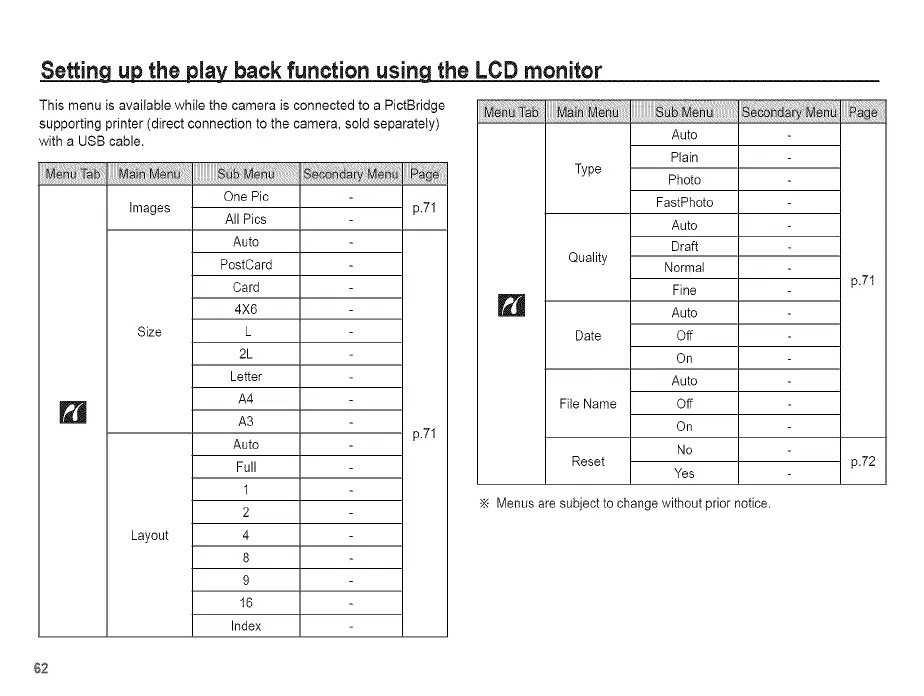 Setting up the play back function using the LCD monitor

This menu is available while the camera is connected to a PictBridge supporting printer (direct connection to the camera, sold separately) with a USB cable.

| Menu Tab | Main Menu | Sub Menu | Secondary Menu | Page |
|---|---|---|---|---|
| | Images | One Pic | - | p.71 |
| | | All Pics | - | |
| | Size | Auto | - | p.71 |
| | | PostCard | - | |
| | | Card | - | |
| | | 4X6 | - | |
| | | L | - | |
| | | 2L | - | |
| | | Letter | - | |
| | | A4 | - | |
| | | A3 | - | |
| | Layout | Auto | - | |
| | | Full | - | |
| | | 1 | - | |
| | | 2 | - | |
| | | 4 | - | |
| | | 8 | - | |
| | | 9 | - | |
| | | 16 | - | |
| | | Index | - | |

| Menu Tab | Main Menu | Sub Menu | Secondary Menu | Page |
|---|---|---|---|---|
| | Type | Auto | - | p.71 |
| | | Plain | - | |
| | | Photo | - | |
| | | FastPhoto | - | |
| | Quality | Auto | - | |
| | | Draft | - | |
| | | Normal | - | |
| | | Fine | - | |
| | Date | Auto | - | |
| | | Off | - | |
| | | On | - | |
| | File Name | Auto | - | |
| | | Off | - | |
| | | On | - | |
| | Reset | No | - | p.72 |
| | | Yes | - | |

※ Menus are subject to change without prior notice.

62